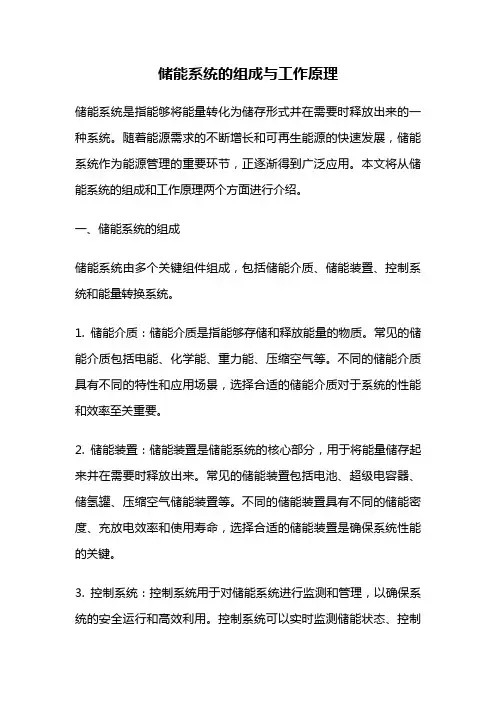 储能系统的组成与工作原理

储能系统是指能够将能量转化为储存形式并在需要时释放出来的一种系统。随着能源需求的不断增长和可再生能源的快速发展，储能系统作为能源管理的重要环节，正逐渐得到广泛应用。本文将从储能系统的组成和工作原理两个方面进行介绍。

一、储能系统的组成

储能系统由多个关键组件组成，包括储能介质、储能装置、控制系统和能量转换系统。

1. 储能介质：储能介质是指能够存储和释放能量的物质。常见的储能介质包括电能、化学能、重力能、压缩空气等。不同的储能介质具有不同的特性和应用场景，选择合适的储能介质对于系统的性能和效率至关重要。

2. 储能装置：储能装置是储能系统的核心部分，用于将能量储存起来并在需要时释放出来。常见的储能装置包括电池、超级电容器、储氢罐、压缩空气储能装置等。不同的储能装置具有不同的储能密度、充放电效率和使用寿命，选择合适的储能装置是确保系统性能的关键。

3. 控制系统：控制系统用于对储能系统进行监测和管理，以确保系统的安全运行和高效利用。控制系统可以实时监测储能状态、控制